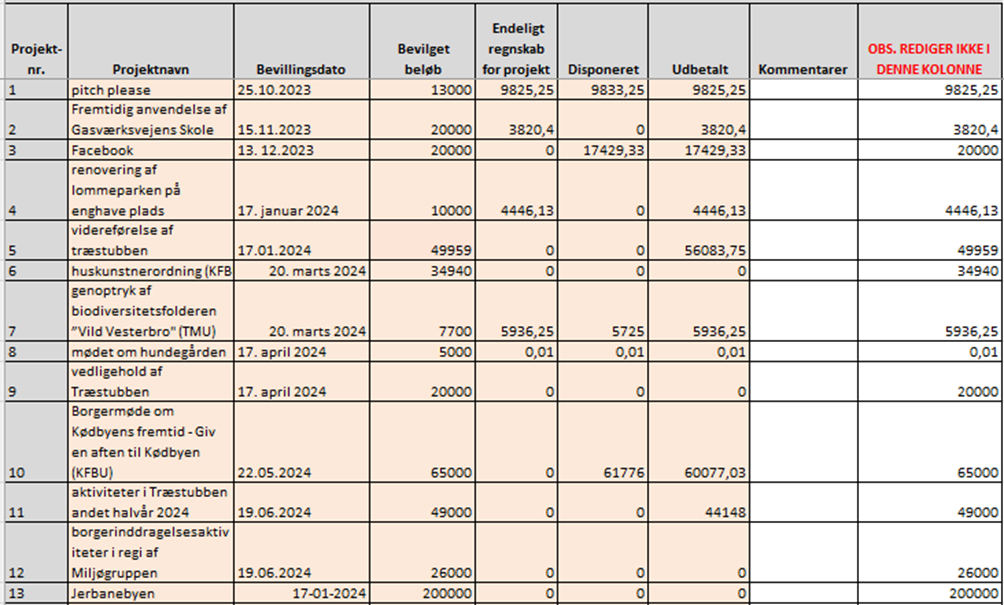 | Projekt-nr. | Projektnavn | Bevillingsdato | Bevilget beløb | Endeligt regnskab for projekt | Disponeret | Udbetalt | Kommentarer | OBS. REDIGER IKKE I DENNE KOLONNE |
|---|---|---|---|---|---|---|---|---|
| 1 | pitch please | 25.10.2023 | 13000 | 9825,25 | 9833,25 | 9825,25 | | 9825,25 |
| 2 | Fremtidig anvendelse af Gasværksvejens Skole | 15.11.2023 | 20000 | 3820,4 | 0 | 3820,4 | | 3820,4 |
| 3 | Facebook | 13. 12.2023 | 20000 | 0 | 17429,33 | 17429,33 | | 20000 |
| 4 | renovering af lommeparken på enghave plads | 17. januar 2024 | 10000 | 4446,13 | 0 | 4446,13 | | 4446,13 |
| 5 | videreførelse af træstubben | 17.01.2024 | 49959 | 0 | 0 | 56083,75 | | 49959 |
| 6 | huskunstnerordning (KFB | 20. marts 2024 | 34940 | 0 | 0 | 0 | | 34940 |
| 7 | genoptryk af biodiversitetsfolderen "Vild Vesterbro" (TMU) | 20. marts 2024 | 7700 | 5936,25 | 5725 | 5936,25 | | 5936,25 |
| 8 | mødet om hundegården | 17. april 2024 | 5000 | 0,01 | 0,01 | 0,01 | | 0,01 |
| 9 | vedligehold af Træstubben | 17. april 2024 | 20000 | 0 | 0 | 0 | | 20000 |
| 10 | Borgermøde om Kødbyens fremtid - Giv en aften til Kødbyen (KFBU) | 22.05.2024 | 65000 | 0 | 61776 | 60077,03 | | 65000 |
| 11 | aktiviteter i Træstubben andet halvår 2024 | 19.06.2024 | 49000 | 0 | 0 | 44148 | | 49000 |
| 12 | borgerinddragelsesaktiviteter i regi af Miljøgruppen | 19.06.2024 | 26000 | 0 | 0 | 0 | | 26000 |
| 13 | Jerbanebyen | 17-01-2024 | 200000 | 0 | 0 | 0 | | 200000 |